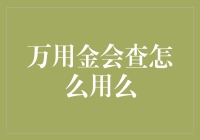 万用金会查怎么用么